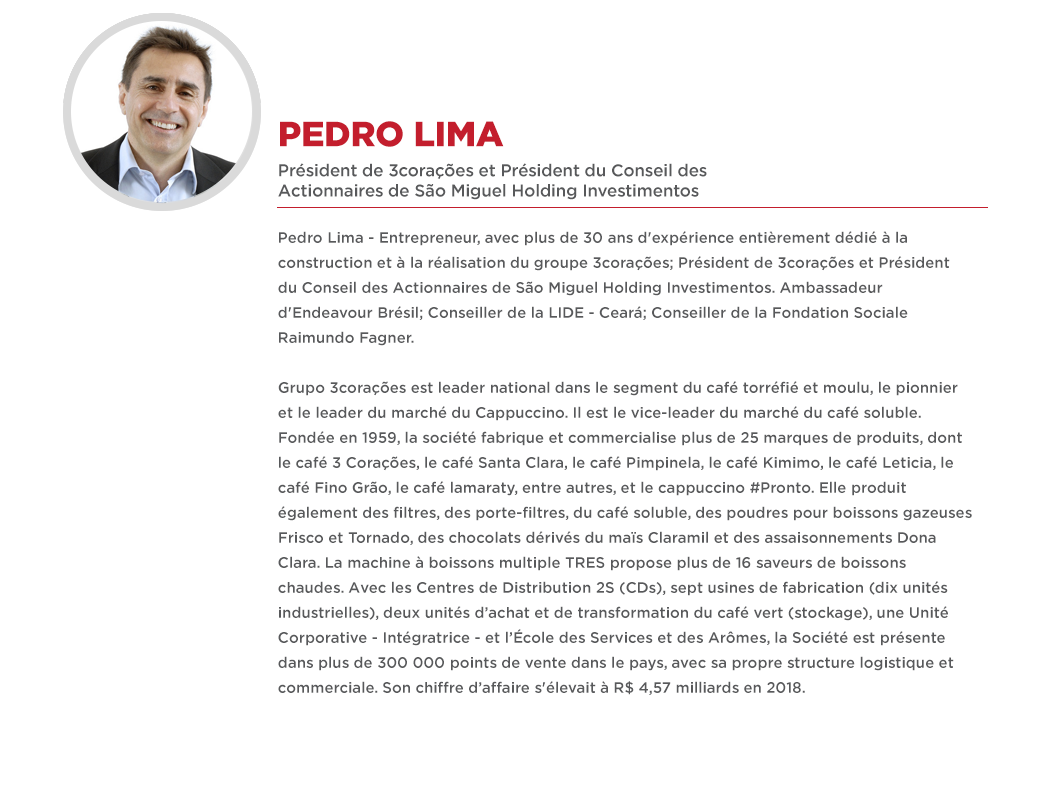 PEDRO LIMA

Président de 3corações et Président du Conseil des Actionnaires de São Miguel Holding Investimentos

Pedro Lima - Entrepreneur, avec plus de 30 ans d'expérience entièrement dédié à la construction et à la réalisation du groupe 3corações; Président de 3corações et Président du Conseil des Actionnaires de São Miguel Holding Investimentos. Ambassadeur d'Endeavour Brésil; Conseiller de la LIDE - Ceará; Conseiller de la Fondation Sociale Raimundo Fagner.

Grupo 3corações est leader national dans le segment du café torréfié et moulu, le pionnier et le leader du marché du Cappuccino. Il est le vice-leader du marché du café soluble. Fondée en 1959, la société fabrique et commercialise plus de 25 marques de produits, dont le café 3 Corações, le café Santa Clara, le café Pimpinela, le café Kimimo, le café Leticia, le café Fino Grão, le café Iamaraty, entre autres, et le cappuccino #Pronto. Elle produit également des filtres, des porte-filtres, du café soluble, des poudres pour boissons gazeuses Frisco et Tornado, des chocolats dérivés du maïs Claramil et des assaisonnements Dona Clara. La machine à boissons multiple TRES propose plus de 16 saveurs de boissons chaudes. Avec les Centres de Distribution 2S (CDs), sept usines de fabrication (dix unités industrielles), deux unités d'achat et de transformation du café vert (stockage), une Unité Corporative - Intégratrice - et l'École des Services et des Arômes, la Société est présente dans plus de 300 000 points de vente dans le pays, avec sa propre structure logistique et commerciale. Son chiffre d'affaire s'élevait à R$ 4,57 milliards en 2018.